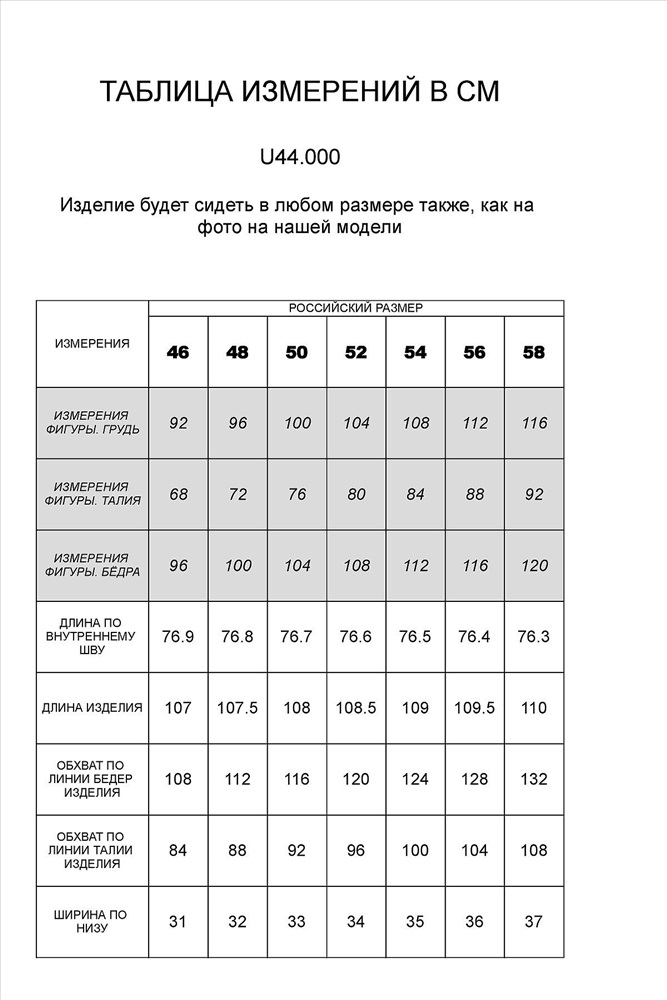 ТАБЛИЦА ИЗМЕРЕНИЙ В СМ

U44.000

Изделие будет сидеть в любом размере также, как на фото на нашей модели

| ИЗМЕРЕНИЯ | РОССИЙСКИЙ РАЗМЕР | | | | | | |
|---|---|---|---|---|---|---|---|
| | 46 | 48 | 50 | 52 | 54 | 56 | 58 |
| ИЗМЕРЕНИЯ ФИГУРЫ. ГРУДЬ | 92 | 96 | 100 | 104 | 108 | 112 | 116 |
| ИЗМЕРЕНИЯ ФИГУРЫ. ТАЛИЯ | 68 | 72 | 76 | 80 | 84 | 88 | 92 |
| ИЗМЕРЕНИЯ ФИГУРЫ. БЁДРА | 96 | 100 | 104 | 108 | 112 | 116 | 120 |
| ДЛИНА ПО ВНУТРЕННЕМУ ШВУ | 76.9 | 76.8 | 76.7 | 76.6 | 76.5 | 76.4 | 76.3 |
| ДЛИНА ИЗДЕЛИЯ | 107 | 107.5 | 108 | 108.5 | 109 | 109.5 | 110 |
| ОБХВАТ ПО ЛИНИИ БЕДЕР ИЗДЕЛИЯ | 108 | 112 | 116 | 120 | 124 | 128 | 132 |
| ОБХВАТ ПО ЛИНИИ ТАЛИИ ИЗДЕЛИЯ | 84 | 88 | 92 | 96 | 100 | 104 | 108 |
| ШИРИНА ПО НИЗУ | 31 | 32 | 33 | 34 | 35 | 36 | 37 |